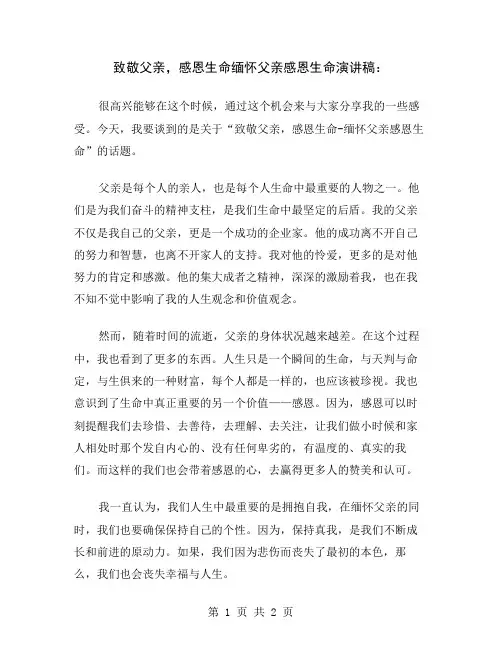 致敬父亲，感恩生命缅怀父亲感恩生命演讲稿：

很高兴能够在这个时候，通过这个机会来与大家分享我的一些感受。今天，我要谈到的是关于“致敬父亲，感恩生命-缅怀父亲感恩生命”的话题。

父亲是每个人的亲人，也是每个人生命中最重要的人物之一。他们是为我们奋斗的精神支柱，是我们生命中最坚定的后盾。我的父亲不仅是我自己的父亲，更是一个成功的企业家。他的成功离不开自己的努力和智慧，也离不开家人的支持。我对他的怜爱，更多的是对他努力的肯定和感激。他的集大成者之精神，深深的激励着我，也在我不知不觉中影响了我的人生观念和价值观念。

然而，随着时间的流逝，父亲的身体状况越来越差。在这个过程中，我也看到了更多的东西。人生只是一个瞬间的生命，与天判与命定，与生俱来的一种财富，每个人都是一样的，也应该被珍视。我也意识到了生命中真正重要的另一个价值——感恩。因为，感恩可以时刻提醒我们去珍惜、去善待，去理解、去关注，让我们做小时候和家人相处时那个发自内心的、没有任何卑劣的，有温度的、真实的我们。而这样的我们也会带着感恩的心，去赢得更多人的赞美和认可。

我一直认为，我们人生中最重要的是拥抱自我，在缅怀父亲的同时，我们也要确保保持自己的个性。因为，保持真我，是我们不断成长和前进的原动力。如果，我们因为悲伤而丧失了最初的本色，那么，我们也会丧失幸福与人生。

第 1 页 共 2 页